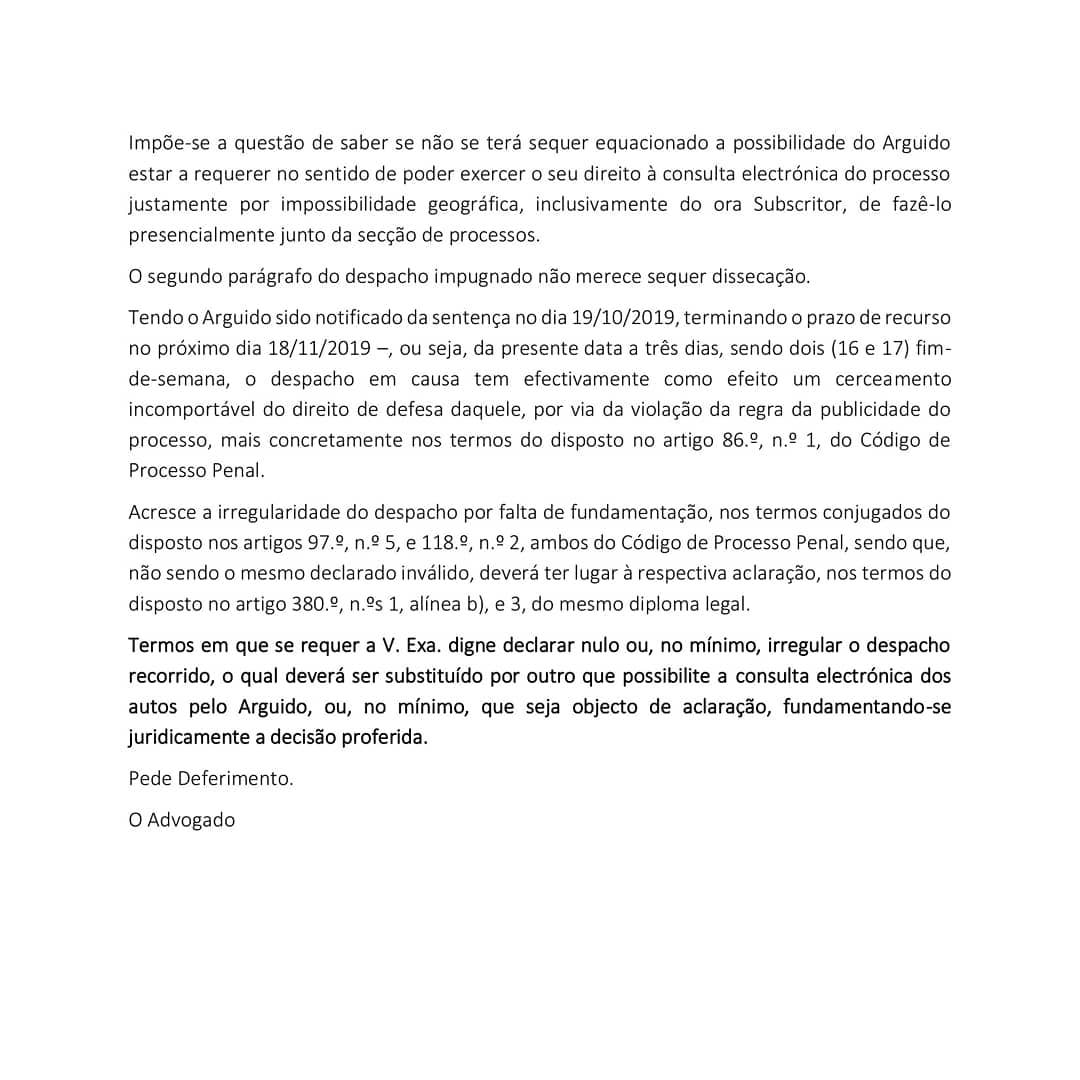 Impõe-se a questão de saber se não se terá sequer equacionado a possibilidade do Arguido estar a requerer no sentido de poder exercer o seu direito à consulta electrónica do processo justamente por impossibilidade geográfica, inclusivamente do ora Subscritor, de fazê-lo presencialmente junto da secção de processos.

O segundo parágrafo do despacho impugnado não merece sequer dissecação.

Tendo o Arguido sido notificado da sentença no dia 19/10/2019, terminando o prazo de recurso no próximo dia 18/11/2019 –, ou seja, da presente data a três dias, sendo dois (16 e 17) fim-de-semana, o despacho em causa tem efectivamente como efeito um cerceamento incomportável do direito de defesa daquele, por via da violação da regra da publicidade do processo, mais concretamente nos termos do disposto no artigo 86.º, n.º 1, do Código de Processo Penal.

Acresce a irregularidade do despacho por falta de fundamentação, nos termos conjugados do disposto nos artigos 97.º, n.º 5, e 118.º, n.º 2, ambos do Código de Processo Penal, sendo que, não sendo o mesmo declarado inválido, deverá ter lugar à respectiva aclaração, nos termos do disposto no artigo 380.º, n.ºs 1, alínea b), e 3, do mesmo diploma legal.

Termos em que se requer a V. Exa. digne declarar nulo ou, no mínimo, irregular o despacho recorrido, o qual deverá ser substituído por outro que possibilite a consulta electrónica dos autos pelo Arguido, ou, no mínimo, que seja objecto de aclaração, fundamentando-se juridicamente a decisão proferida.

Pede Deferimento.

O Advogado